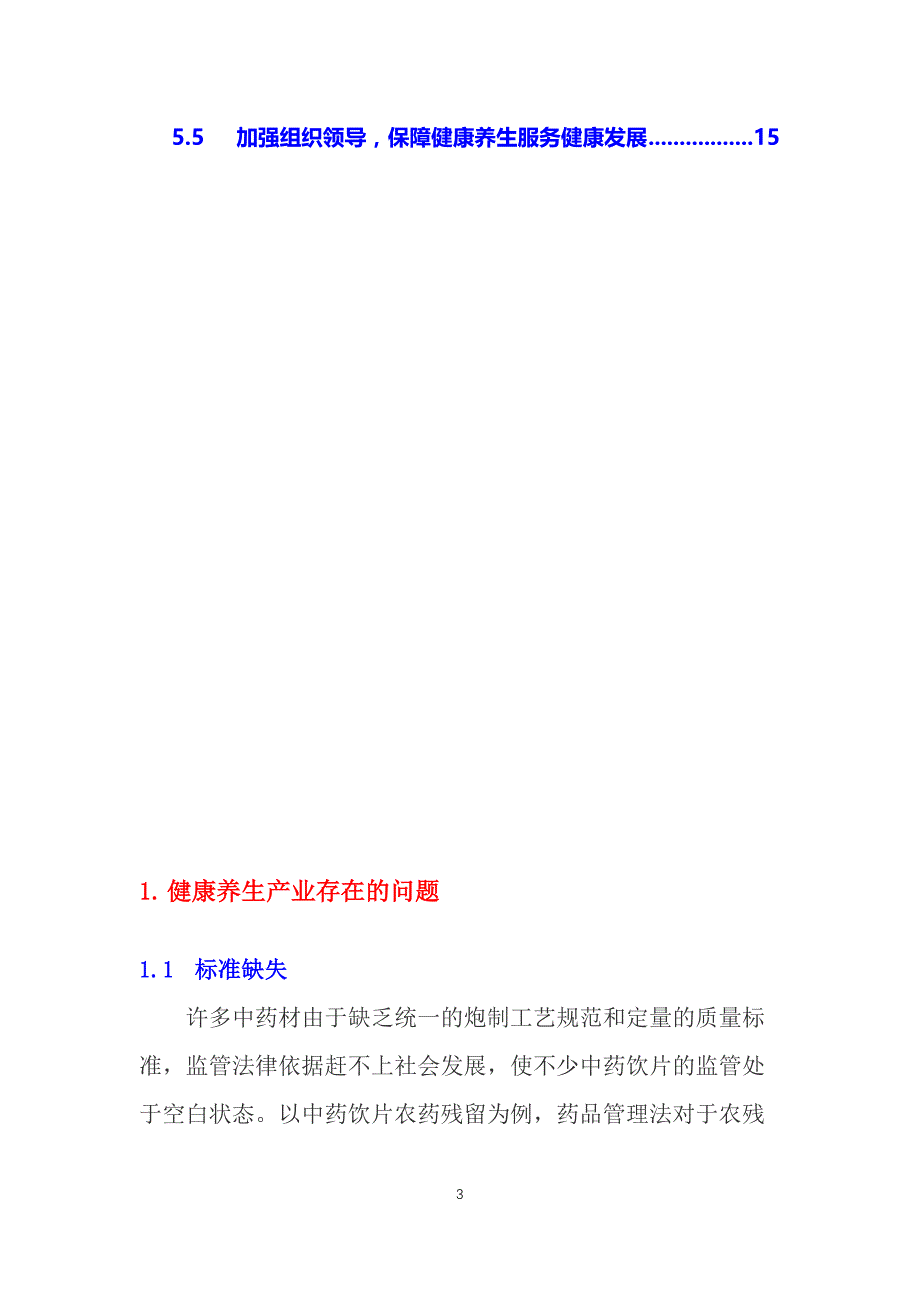 5.5　加强组织领导，保障健康养生服务健康发展................15

1. 健康养生产业存在的问题

1.1　标准缺失

许多中药材由于缺乏统一的炮制工艺规范和定量的质量标准，监管法律依据赶不上社会发展，使不少中药饮片的监管处于空白状态。以中药饮片农药残留为例，药品管理法对于农残

3